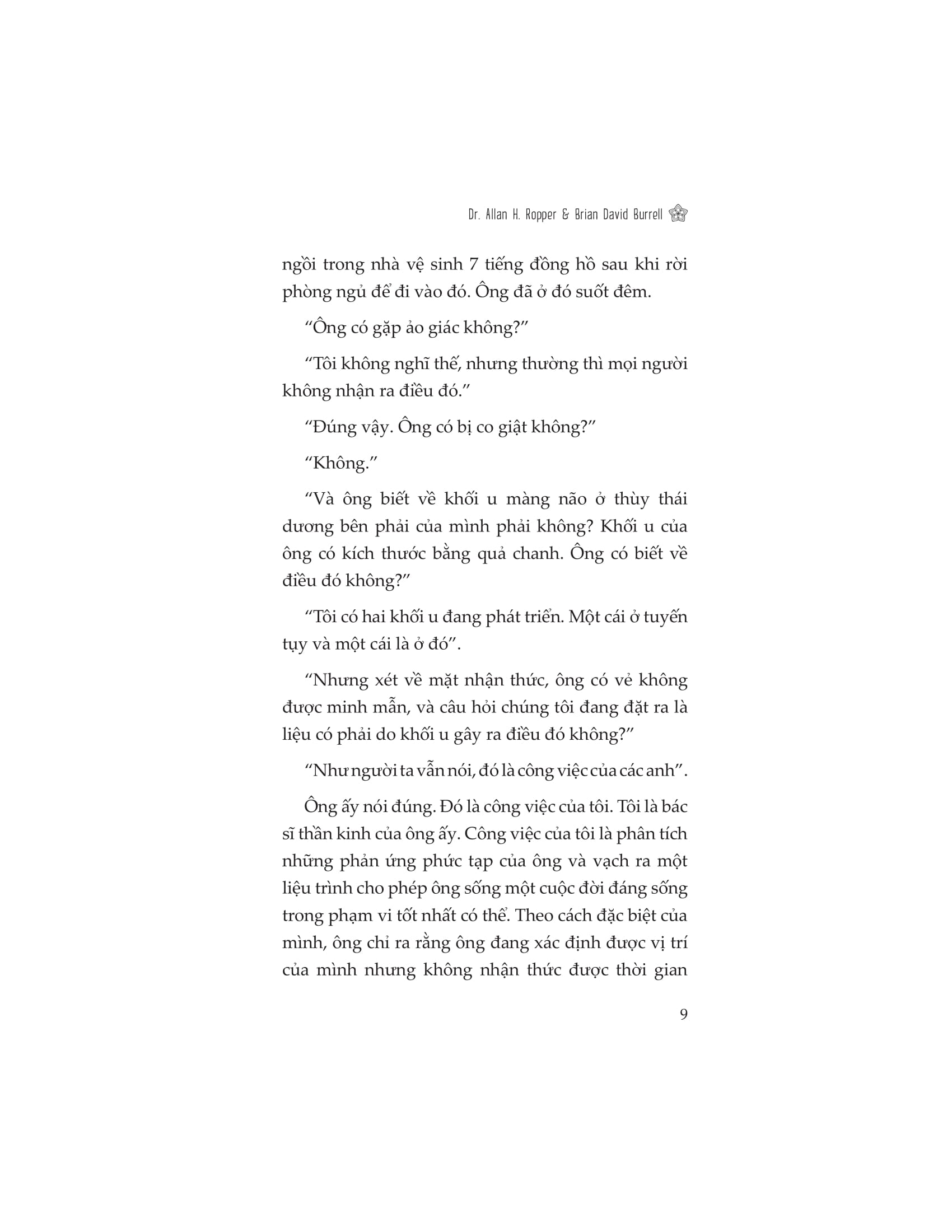 Dr. Allan H. Ropper & Brian David Burrell

ngồi trong nhà vệ sinh 7 tiếng đồng hồ sau khi rời phòng ngủ để đi vào đó. Ông đã ở đó suốt đêm.

“Ông có gặp ảo giác không?”

“Tôi không nghĩ thế, nhưng thường thì mọi người không nhận ra điều đó.”

“Đúng vậy. Ông có bị co giật không?”

“Không.”

“Và ông biết về khối u màng não ở thùy thái dương bên phải của mình phải không? Khối u của ông có kích thước bằng quả chanh. Ông có biết về điều đó không?”

“Tôi có hai khối u đang phát triển. Một cái ở tuyến tụy và một cái là ở đó”.

“Nhưng xét về mặt nhận thức, ông có vẻ không được minh mẫn, và câu hỏi chúng tôi đang đặt ra là liệu có phải do khối u gây ra điều đó không?”

“Như người ta vẫn nói, đó là công việc của các anh”.

Ông ấy nói đúng. Đó là công việc của tôi. Tôi là bác sĩ thần kinh của ông ấy. Công việc của tôi là phân tích những phản ứng phức tạp của ông và vạch ra một liệu trình cho phép ông sống một cuộc đời đáng sống trong phạm vi tốt nhất có thể. Theo cách đặc biệt của mình, ông chỉ ra rằng ông đang xác định được vị trí của mình nhưng không nhận thức được thời gian

9